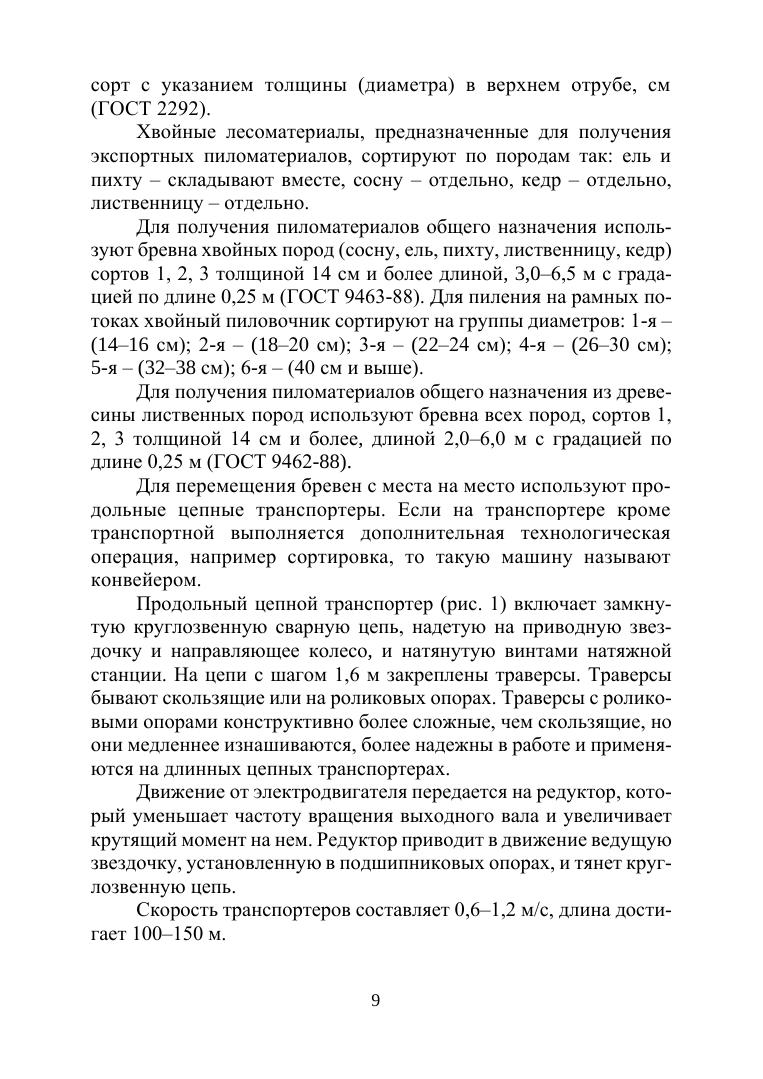 сорт с указанием толщины (диаметра) в верхнем отрубе, см (ГОСТ 2292).

Хвойные лесоматериалы, предназначенные для получения экспортных пиломатериалов, сортируют по породам так: ель и пихту – складывают вместе, сосну – отдельно, кедр – отдельно, лиственницу – отдельно.

Для получения пиломатериалов общего назначения используют бревна хвойных пород (сосну, ель, пихту, лиственницу, кедр) сортов 1, 2, 3 толщиной 14 см и более длиной, 3,0–6,5 м с градацией по длине 0,25 м (ГОСТ 9463-88). Для пиления на рамных потоках хвойный пиловочник сортируют на группы диаметров: 1-я – (14–16 см); 2-я – (18–20 см); 3-я – (22–24 см); 4-я – (26–30 см); 5-я – (32–38 см); 6-я – (40 см и выше).

Для получения пиломатериалов общего назначения из древесины лиственных пород используют бревна всех пород, сортов 1, 2, 3 толщиной 14 см и более, длиной 2,0–6,0 м с градацией по длине 0,25 м (ГОСТ 9462-88).

Для перемещения бревен с места на место используют продольные цепные транспортеры. Если на транспортере кроме транспортной выполняется дополнительная технологическая операция, например сортировка, то такую машину называют конвейером.

Продольный цепной транспортер (рис. 1) включает замкнутую круглозвенную сварную цепь, надетую на приводную звездочку и направляющее колесо, и натянутую винтами натяжной станции. На цепи с шагом 1,6 м закреплены траверсы. Траверсы бывают скользящие или на роликовых опорах. Траверсы с роликовыми опорами конструктивно более сложные, чем скользящие, но они медленнее изнашиваются, более надежны в работе и применяются на длинных цепных транспортерах.

Движение от электродвигателя передается на редуктор, который уменьшает частоту вращения выходного вала и увеличивает крутящий момент на нем. Редуктор приводит в движение ведущую звездочку, установленную в подшипниковых опорах, и тянет круглозвенную цепь.

Скорость транспортеров составляет 0,6–1,2 м/с, длина достигает 100–150 м.

9